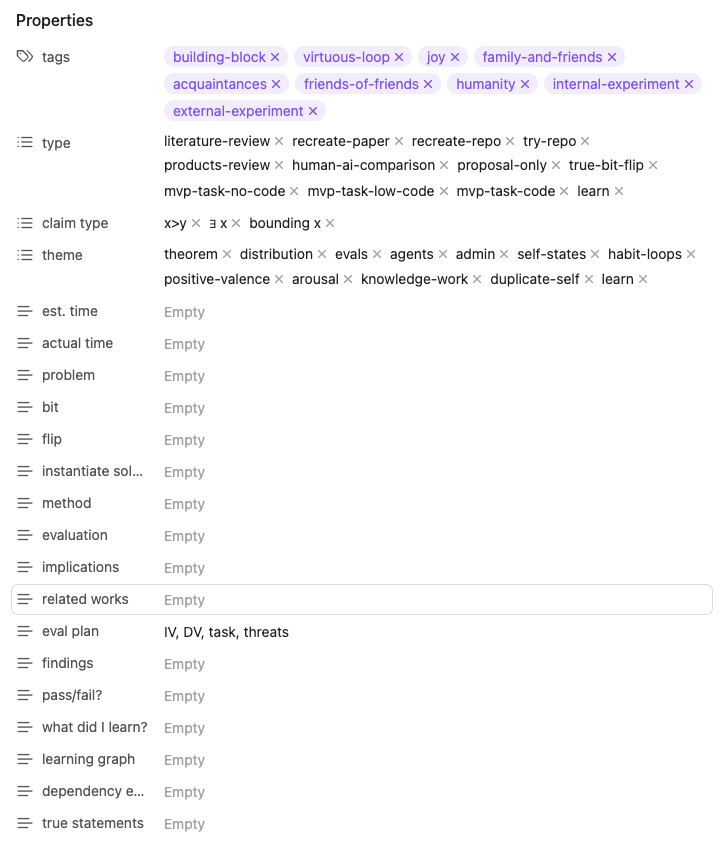 Properties

tags building-block × virtuous-loop × joy × family-and-friends × acquaintances × friends-of-friends × humanity × internal-experiment × external-experiment ×

type literature-review × recreate-paper × recreate-repo × try-repo × products-review × human-ai-comparison × proposal-only × true-bit-flip × mvp-task-no-code × mvp-task-low-code × mvp-task-code × learn ×

claim type x>y × ∃ x × bounding x ×

theme theorem × distribution × evals × agents × admin × self-states × habit-loops × positive-valence × arousal × knowledge-work × duplicate-self × learn ×

est. time Empty

actual time Empty

problem Empty

bit Empty

flip Empty

instantiate sol... Empty

method Empty

evaluation Empty

implications Empty

related works Empty

eval plan IV, DV, task, threats

findings Empty

pass/fail? Empty

what did I learn? Empty

learning graph Empty

dependency e... Empty

true statements Empty